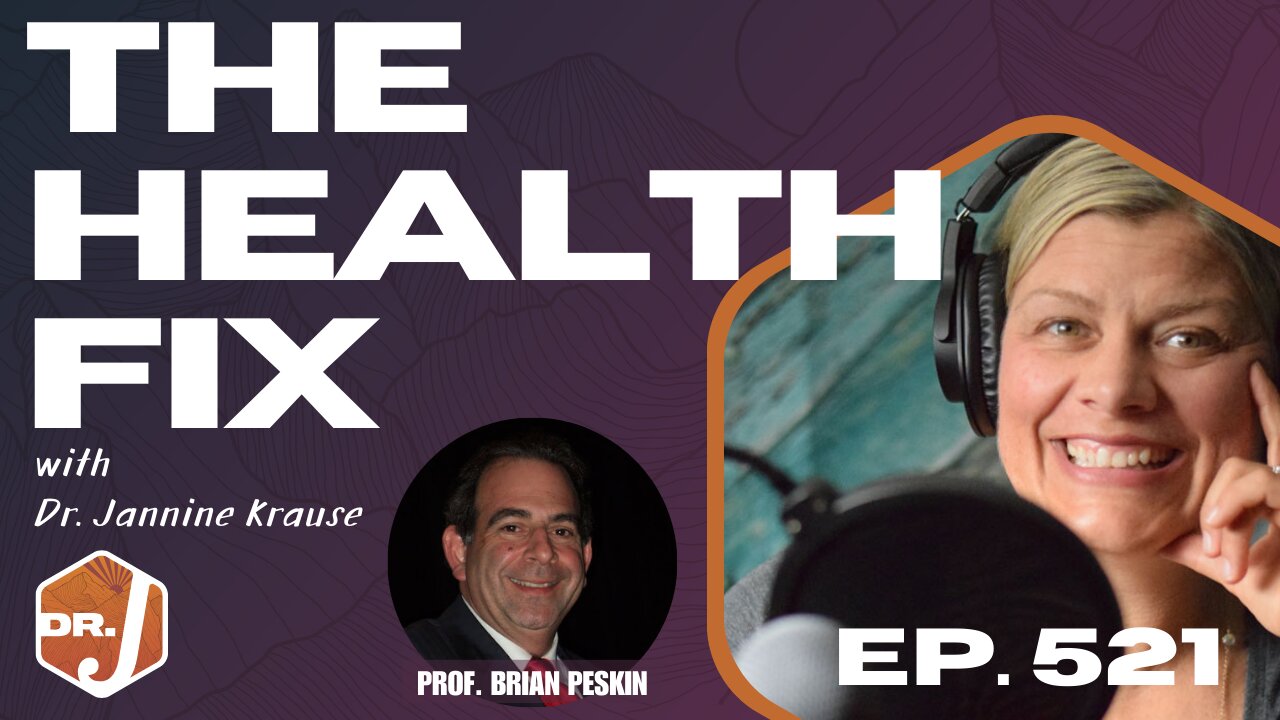 THE HEALTH FIX

with
Dr. Jannine Krause

DR. J

PROF. BRIAN PESKIN

EP. 521